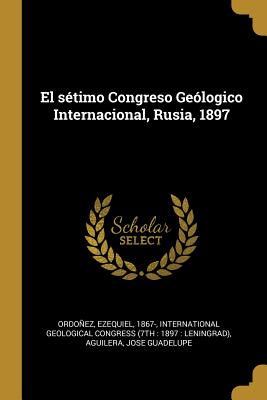 El sétimo Congreso Geólogico Internacional, Rusia, 1897

Scholar
SELECT

ORDOÑEZ, EZEQUIEL, 1867-, INTERNATIONAL GEOLOGICAL CONGRESS (7TH : 1897 : LENINGRAD), AGUILERA, JOSE GUADELUPE